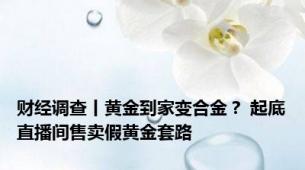 财经调查丨黄金到家变合金？起底直播间售卖假黄金套路